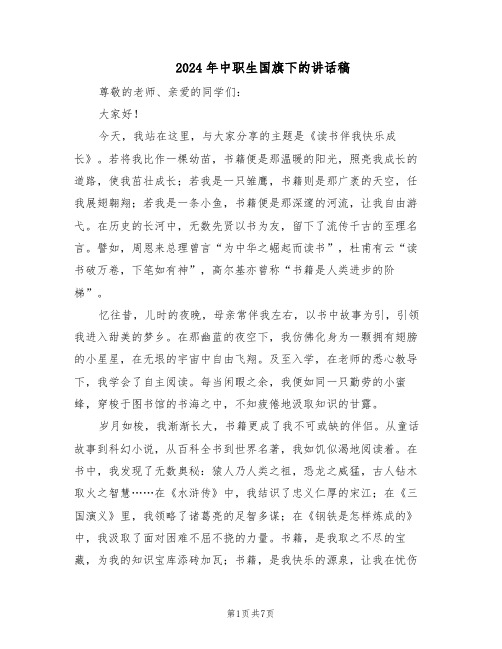 2024年中职生国旗下的讲话稿

尊敬的老师、亲爱的同学们：

大家好！

今天，我站在这里，与大家分享的主题是《读书伴我快乐成长》。若将我比作一棵幼苗，书籍便是那温暖的阳光，照亮我成长的道路，使我茁壮成长；若我是一只雏鹰，书籍则是那广袤的天空，任我展翅翱翔；若我是一条小鱼，书籍便是那深邃的河流，让我自由游弋。在历史的长河中，无数先贤以书为友，留下了流传千古的至理名言。譬如，周恩来总理曾言“为中华之崛起而读书”，杜甫有云“读书破万卷，下笔如有神”，高尔基亦曾称“书籍是人类进步的阶梯”。

忆往昔，儿时的夜晚，母亲常伴我左右，以书中故事为引，引领我进入甜美的梦乡。在那幽蓝的夜空下，我仿佛化身为一颗拥有翅膀的小星星，在无垠的宇宙中自由飞翔。及至入学，在老师的悉心教导下，我学会了自主阅读。每当闲暇之余，我便如同一只勤劳的小蜜蜂，穿梭于图书馆的书海之中，不知疲倦地汲取知识的甘露。

岁月如梭，我渐渐长大，书籍更成了我不可或缺的伴侣。从童话故事到科幻小说，从百科全书到世界名著，我如饥似渴地阅读着。在书中，我发现了无数奥秘：猿人乃人类之祖，恐龙之威猛，古人钻木取火之智慧……在《水浒传》中，我结识了忠义仁厚的宋江；在《三国演义》里，我领略了诸葛亮的足智多谋；在《钢铁是怎样炼成的》中，我汲取了面对困难不屈不挠的力量。书籍，是我取之不尽的宝藏，为我的知识宝库添砖加瓦；书籍，是我快乐的源泉，让我在忧伤

第1页共7页